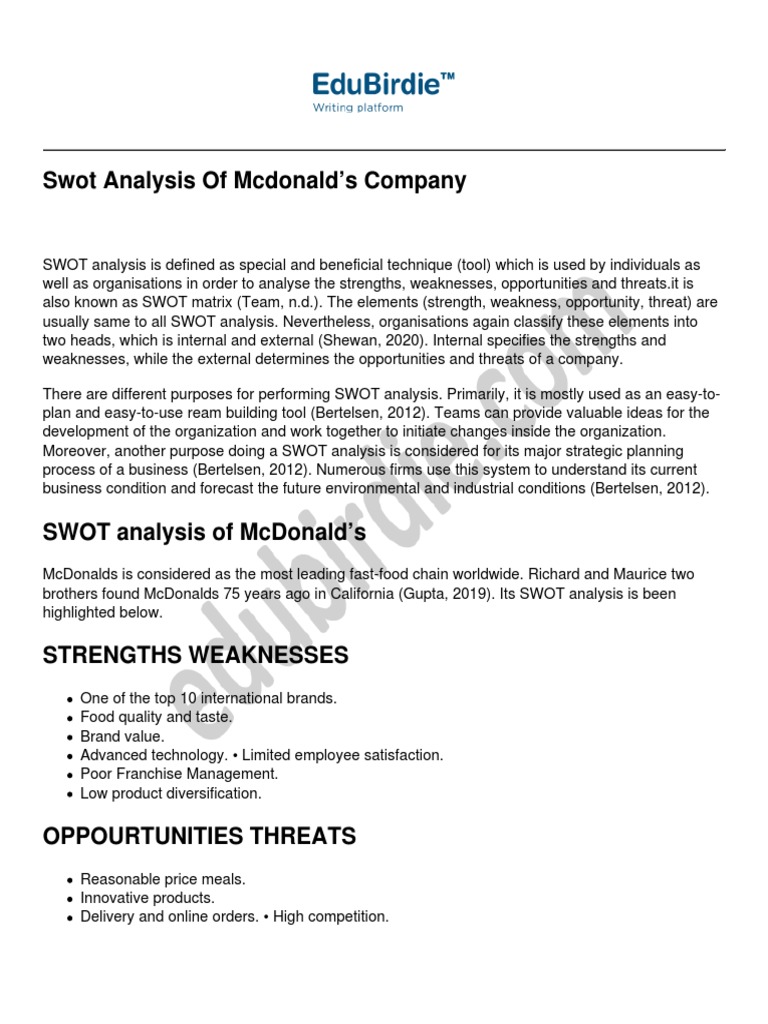 EduBirdie™
Writing platform

Swot Analysis Of Mcdonald's Company

SWOT analysis is defined as special and beneficial technique (tool) which is used by individuals as well as organisations in order to analyse the strengths, weaknesses, opportunities and threats.it is also known as SWOT matrix (Team, n.d.). The elements (strength, weakness, opportunity, threat) are usually same to all SWOT analysis. Nevertheless, organisations again classify these elements into two heads, which is internal and external (Shewan, 2020). Internal specifies the strengths and weaknesses, while the external determines the opportunities and threats of a company.

There are different purposes for performing SWOT analysis. Primarily, it is mostly used as an easy-to-plan and easy-to-use ream building tool (Bertelsen, 2012). Teams can provide valuable ideas for the development of the organization and work together to initiate changes inside the organization. Moreover, another purpose doing a SWOT analysis is considered for its major strategic planning process of a business (Bertelsen, 2012). Numerous firms use this system to understand its current business condition and forecast the future environmental and industrial conditions (Bertelsen, 2012).

SWOT analysis of McDonald's

McDonalds is considered as the most leading fast-food chain worldwide. Richard and Maurice two brothers found McDonalds 75 years ago in California (Gupta, 2019). Its SWOT analysis is been highlighted below.

STRENGTHS WEAKNESSES

• One of the top 10 international brands.
• Food quality and taste.
• Brand value.
• Advanced technology. • Limited employee satisfaction.
• Poor Franchise Management.
• Low product diversification.

OPPOURTUNITIES THREATS

• Reasonable price meals.
• Innovative products.
• Delivery and online orders. • High competition.

edubirdie.com